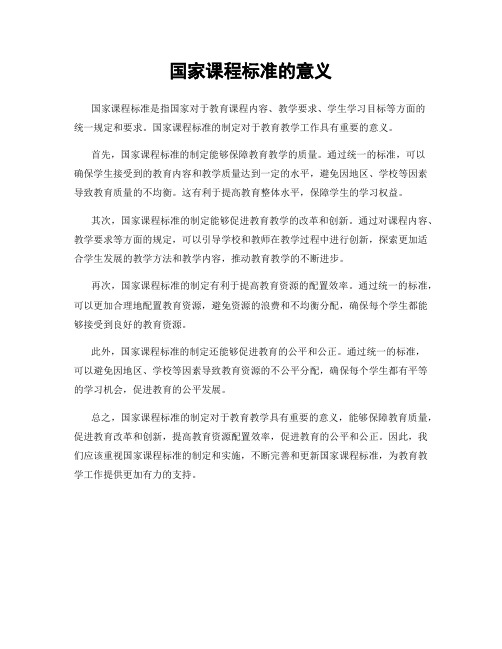 国家课程标准的意义

国家课程标准是指国家对于教育课程内容、教学要求、学生学习目标等方面的统一规定和要求。国家课程标准的制定对于教育教学工作具有重要的意义。

首先，国家课程标准的制定能够保障教育教学的质量。通过统一的标准，可以确保学生接受到的教育内容和教学质量达到一定的水平，避免因地区、学校等因素导致教育质量的不均衡。这有利于提高教育整体水平，保障学生的学习权益。

其次，国家课程标准的制定能够促进教育教学的改革和创新。通过对课程内容、教学要求等方面的规定，可以引导学校和教师在教学过程中进行创新，探索更加适合学生发展的教学方法和教学内容，推动教育教学的不断进步。

再次，国家课程标准的制定有利于提高教育资源的配置效率。通过统一的标准，可以更加合理地配置教育资源，避免资源的浪费和不均衡分配，确保每个学生都能够接受到良好的教育资源。

此外，国家课程标准的制定还能够促进教育的公平和公正。通过统一的标准，可以避免因地区、学校等因素导致教育资源的不公平分配，确保每个学生都有平等的学习机会，促进教育的公平发展。

总之，国家课程标准的制定对于教育教学具有重要的意义，能够保障教育质量，促进教育改革和创新，提高教育资源配置效率，促进教育的公平和公正。因此，我们应该重视国家课程标准的制定和实施，不断完善和更新国家课程标准，为教育教学工作提供更加有力的支持。